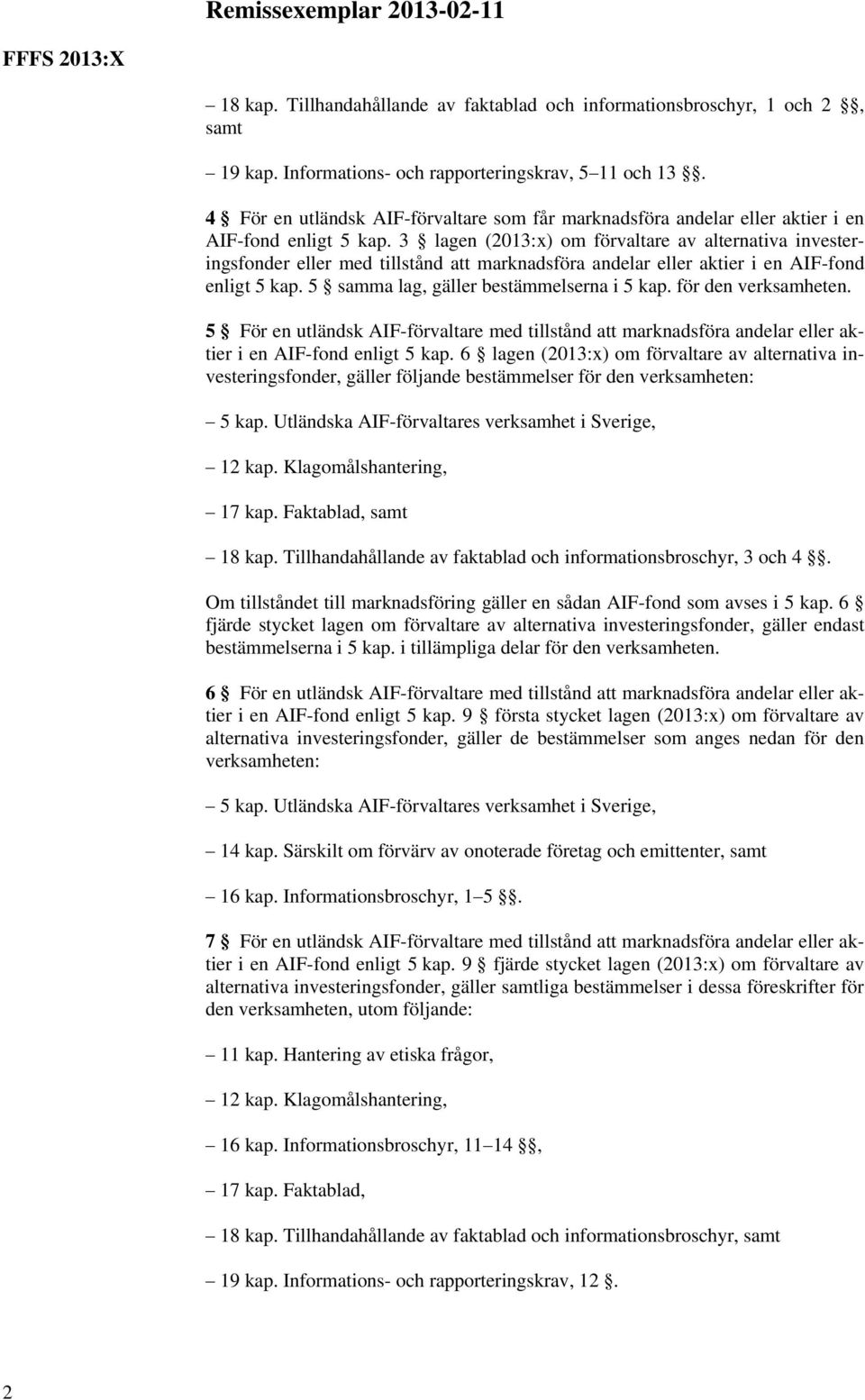 Remissexemplar 2013-02-11

FFFS 2013:X

– 18 kap. Tillhandahållande av faktablad och informationsbroschyr, 1 och 2 §§, samt

– 19 kap. Informations- och rapporteringskrav, 5–11 och 13 §§.

4 § För en utländsk AIF-förvaltare som får marknadsföra andelar eller aktier i en AIF-fond enligt 5 kap. 3 § lagen (2013:x) om förvaltare av alternativa investeringsfonder eller med tillstånd att marknadsföra andelar eller aktier i en AIF-fond enligt 5 kap. 5 § samma lag, gäller bestämmelserna i 5 kap. för den verksamheten.

5 § För en utländsk AIF-förvaltare med tillstånd att marknadsföra andelar eller aktier i en AIF-fond enligt 5 kap. 6 § lagen (2013:x) om förvaltare av alternativa investeringsfonder, gäller följande bestämmelser för den verksamheten:

– 5 kap. Utländska AIF-förvaltares verksamhet i Sverige,

– 12 kap. Klagomålshantering,

– 17 kap. Faktablad, samt

– 18 kap. Tillhandahållande av faktablad och informationsbroschyr, 3 och 4 §§.

Om tillståndet till marknadsföring gäller en sådan AIF-fond som avses i 5 kap. 6 § fjärde stycket lagen om förvaltare av alternativa investeringsfonder, gäller endast bestämmelserna i 5 kap. i tillämpliga delar för den verksamheten.

6 § För en utländsk AIF-förvaltare med tillstånd att marknadsföra andelar eller aktier i en AIF-fond enligt 5 kap. 9 § första stycket lagen (2013:x) om förvaltare av alternativa investeringsfonder, gäller de bestämmelser som anges nedan för den verksamheten:

– 5 kap. Utländska AIF-förvaltares verksamhet i Sverige,

– 14 kap. Särskilt om förvärv av onoterade företag och emittenter, samt

– 16 kap. Informationsbroschyr, 1–5 §§.

7 § För en utländsk AIF-förvaltare med tillstånd att marknadsföra andelar eller aktier i en AIF-fond enligt 5 kap. 9 § fjärde stycket lagen (2013:x) om förvaltare av alternativa investeringsfonder, gäller samtliga bestämmelser i dessa föreskrifter för den verksamheten, utom följande:

– 11 kap. Hantering av etiska frågor,

– 12 kap. Klagomålshantering,

– 16 kap. Informationsbroschyr, 11–14 §§,

– 17 kap. Faktablad,

– 18 kap. Tillhandahållande av faktablad och informationsbroschyr, samt

– 19 kap. Informations- och rapporteringskrav, 12 §.

2